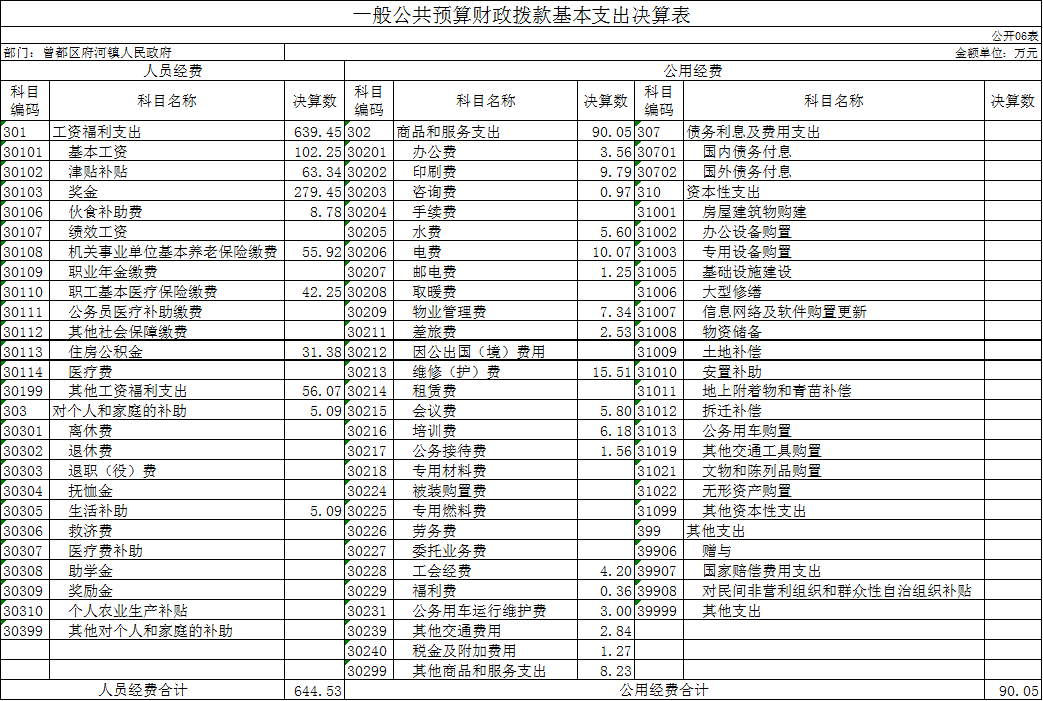 一般公共预算财政拨款基本支出决算表

公开06表

部门：曾都区府河镇人民政府

金额单位：万元

| 人员经费 | | | 公用经费 | | | | | |
|---|---|---|---|---|---|---|---|---|
| 科目编码 | 科目名称 | 决算数 | 科目编码 | 科目名称 | 决算数 | 科目编码 | 科目名称 | 决算数 |
| 301 | 工资福利支出 | 639.45 | 302 | 商品和服务支出 | 90.05 | 307 | 债务利息及费用支出 | |
| 30101 | 基本工资 | 102.25 | 30201 | 办公费 | 3.56 | 30701 | 国内债务付息 | |
| 30102 | 津贴补贴 | 63.34 | 30202 | 印刷费 | 9.79 | 30702 | 国外债务付息 | |
| 30103 | 奖金 | 279.45 | 30203 | 咨询费 | 0.97 | 310 | 资本性支出 | |
| 30106 | 伙食补助费 | 8.78 | 30204 | 手续费 | | 31001 | 房屋建筑物购建 | |
| 30107 | 绩效工资 | | 30205 | 水费 | 5.60 | 31002 | 办公设备购置 | |
| 30108 | 机关事业单位基本养老保险缴费 | 55.92 | 30206 | 电费 | 10.07 | 31003 | 专用设备购置 | |
| 30109 | 职业年金缴费 | | 30207 | 邮电费 | 1.25 | 31005 | 基础设施建设 | |
| 30110 | 职工基本医疗保险缴费 | 42.25 | 30208 | 取暖费 | | 31006 | 大型修缮 | |
| 30111 | 公务员医疗补助缴费 | | 30209 | 物业管理费 | 7.34 | 31007 | 信息网络及软件购置更新 | |
| 30112 | 其他社会保障缴费 | | 30211 | 差旅费 | 2.53 | 31008 | 物资储备 | |
| 30113 | 住房公积金 | 31.38 | 30212 | 因公出国（境）费用 | | 31009 | 土地补偿 | |
| 30114 | 医疗费 | | 30213 | 维修（护）费 | 15.51 | 31010 | 安置补助 | |
| 30199 | 其他工资福利支出 | 56.07 | 30214 | 租赁费 | | 31011 | 地上附着物和青苗补偿 | |
| 303 | 对个人和家庭的补助 | 5.09 | 30215 | 会议费 | 5.80 | 31012 | 拆迁补偿 | |
| 30301 | 离休费 | | 30216 | 培训费 | 6.18 | 31013 | 公务用车购置 | |
| 30302 | 退休费 | | 30217 | 公务接待费 | 1.56 | 31019 | 其他交通工具购置 | |
| 30303 | 退职（役）费 | | 30218 | 专用材料费 | | 31021 | 文物和陈列品购置 | |
| 30304 | 抚恤金 | | 30224 | 被装购置费 | | 31022 | 无形资产购置 | |
| 30305 | 生活补助 | 5.09 | 30225 | 专用燃料费 | | 31099 | 其他资本性支出 | |
| 30306 | 救济费 | | 30226 | 劳务费 | | 399 | 其他支出 | |
| 30307 | 医疗费补助 | | 30227 | 委托业务费 | | 39906 | 赠与 | |
| 30308 | 助学金 | | 30228 | 工会经费 | 4.20 | 39907 | 国家赔偿费用支出 | |
| 30309 | 奖励金 | | 30229 | 福利费 | 0.36 | 39908 | 对民间非营利组织和群众性自治组织补贴 | |
| 30310 | 个人农业生产补贴 | | 30231 | 公务用车运行维护费 | 3.00 | 39999 | 其他支出 | |
| 30399 | 其他对个人和家庭的补助 | | 30239 | 其他交通费用 | 2.84 | | | |
| | | | 30240 | 税金及附加费用 | 1.27 | | | |
| | | | 30299 | 其他商品和服务支出 | 8.23 | | | |
| 人员经费合计 | | 644.53 | 公用经费合计 | | | | | 90.05 |